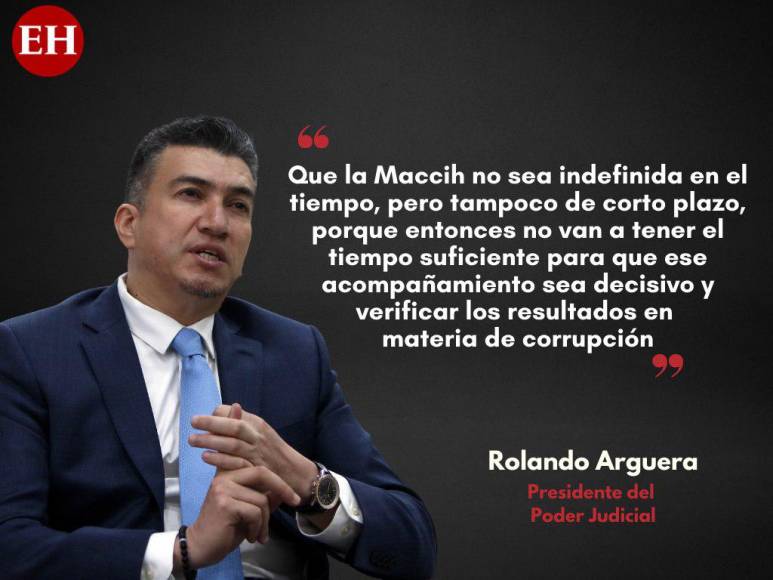 EH

“

Que la Maccih no sea indefinida en el tiempo, pero tampoco de corto plazo, porque entonces no van a tener el tiempo suficiente para que ese acompañamiento sea decisivo y verificar los resultados en materia de corrupción

”

Rolando Arguera

Presidente del Poder Judicial